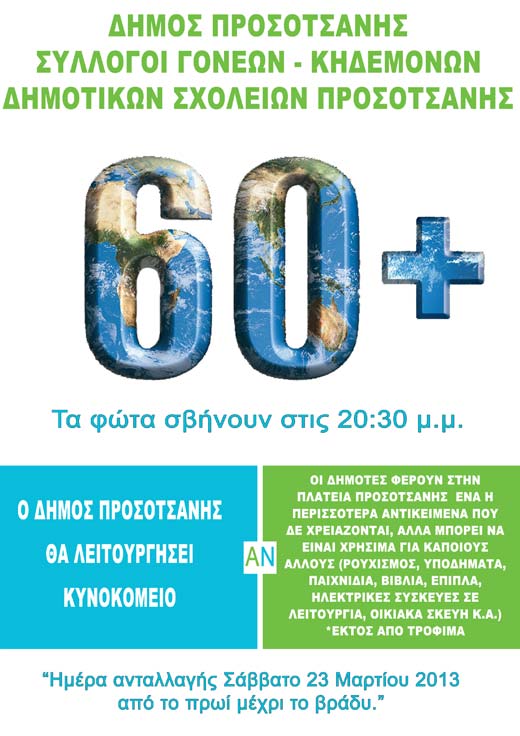 ΔΗΜΟΣ ΠΡΟΣΟΤΣΑΝΗΣ
ΣΥΛΛΟΓΟΙ ΓΟΝΕΩΝ - ΚΗΔΕΜΟΝΩΝ
ΔΗΜΟΤΙΚΩΝ ΣΧΟΛΕΙΩΝ ΠΡΟΣΟΤΣΑΝΗΣ

60+

Τα φώτα σβήνουν στις 20:30 μ.μ.

Ο ΔΗΜΟΣ ΠΡΟΣΟΤΣΑΝΗΣ
ΘΑ ΛΕΙΤΟΥΡΓΗΣΕΙ
ΚΥΝΟΚΟΜΕΙΟ

ΑΝ

ΟΙ ΔΗΜΟΤΕΣ ΦΕΡΟΥΝ ΣΤΗΝ ΠΛΑΤΕΙΑ ΠΡΟΣΟΤΣΑΝΗΣ ΕΝΑ Η ΠΕΡΙΣΣΟΤΕΡΑ ΑΝΤΙΚΕΙΜΕΝΑ ΠΟΥ ΔΕ ΧΡΕΙΑΖΟΝΤΑΙ, ΑΛΛΑ ΜΠΟΡΕΙ ΝΑ ΕΙΝΑΙ ΧΡΗΣΙΜΑ ΓΙΑ ΚΑΠΟΙΟΥΣ ΑΛΛΟΥΣ (ΡΟΥΧΙΣΜΟΣ, ΥΠΟΔΗΜΑΤΑ, ΠΑΙΧΝΙΔΙΑ, ΒΙΒΛΙΑ, ΕΠΙΠΛΑ, ΗΛΕΚΤΡΙΚΕΣ ΣΥΣΚΕΥΕΣ ΣΕ ΛΕΙΤΟΥΡΓΙΑ, ΟΙΚΙΑΚΑ ΣΚΕΥΗ Κ.Α.)
*ΕΚΤΟΣ ΑΠΟ ΤΡΟΦΙΜΑ

"Ημέρα ανταλλαγής Σάββατο 23 Μαρτίου 2013
από το πρωί μέχρι το βράδυ."